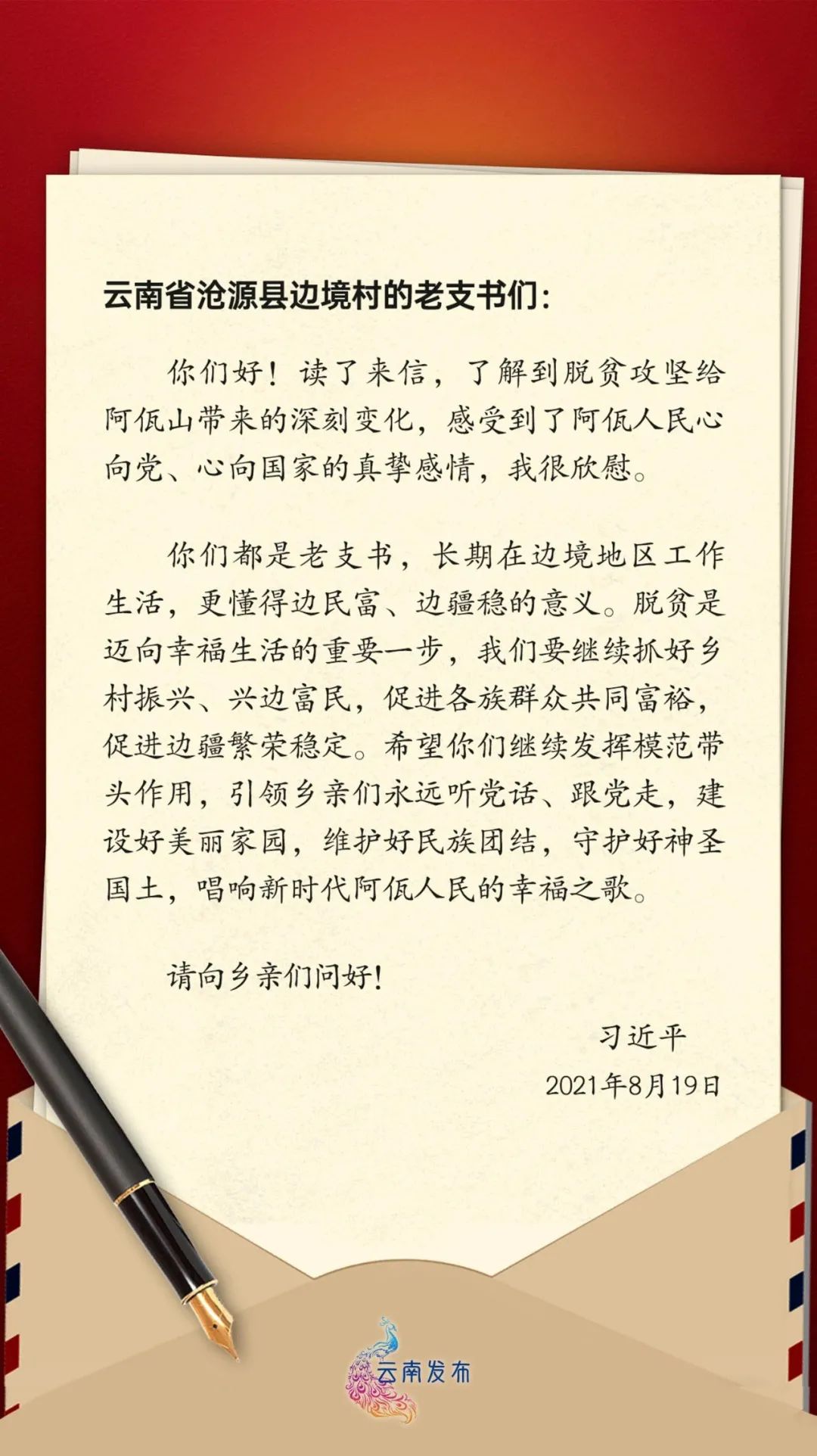 云南省沧源县边境村的老支书们：

你们好！读了来信，了解到脱贫攻坚给阿佤山带来的深刻变化，感受到了阿佤人民心向党、心向国家的真挚感情，我很欣慰。

你们都是老支书，长期在边境地区工作生活，更懂得边民富、边疆稳的意义。脱贫是迈向幸福生活的重要一步，我们要继续抓好乡村振兴、兴边富民，促进各族群众共同富裕，促进边疆繁荣稳定。希望你们继续发挥模范带头作用，引领乡亲们永远听党话、跟党走，建设好美丽家园，维护好民族团结，守护好神圣国土，唱响新时代阿佤人民的幸福之歌。

请向乡亲们问好！

习近平

2021年8月19日

云南发布